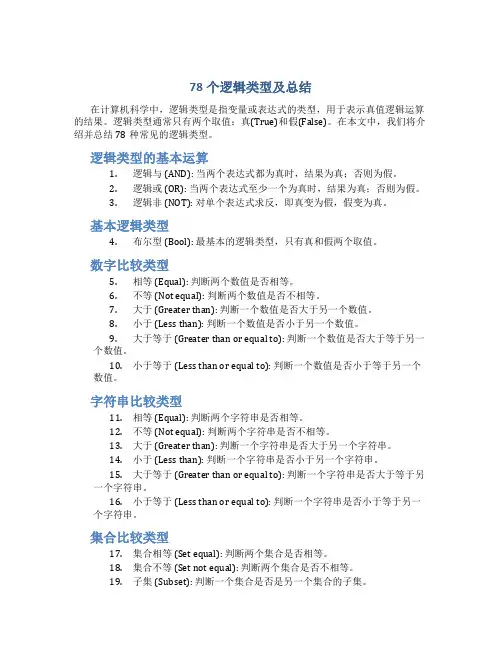 78 个逻辑类型及总结

在计算机科学中，逻辑类型是指变量或表达式的类型，用于表示真值逻辑运算的结果。逻辑类型通常只有两个取值：真(True)和假(False)。在本文中，我们将介绍并总结 78 种常见的逻辑类型。

逻辑类型的基本运算

1. 逻辑与 (AND): 当两个表达式都为真时，结果为真；否则为假。
2. 逻辑或 (OR): 当两个表达式至少一个为真时，结果为真；否则为假。
3. 逻辑非 (NOT): 对单个表达式求反，即真变为假，假变为真。

基本逻辑类型

4. 布尔型 (Bool): 最基本的逻辑类型，只有真和假两个取值。

数字比较类型

5. 相等 (Equal): 判断两个数值是否相等。
6. 不等 (Not equal): 判断两个数值是否不相等。
7. 大于 (Greater than): 判断一个数值是否大于另一个数值。
8. 小于 (Less than): 判断一个数值是否小于另一个数值。
9. 大于等于 (Greater than or equal to): 判断一个数值是否大于等于另一个数值。
10. 小于等于 (Less than or equal to): 判断一个数值是否小于等于另一个数值。

字符串比较类型

11. 相等 (Equal): 判断两个字符串是否相等。
12. 不等 (Not equal): 判断两个字符串是否不相等。
13. 大于 (Greater than): 判断一个字符串是否大于另一个字符串。
14. 小于 (Less than): 判断一个字符串是否小于另一个字符串。
15. 大于等于 (Greater than or equal to): 判断一个字符串是否大于等于另一个字符串。
16. 小于等于 (Less than or equal to): 判断一个字符串是否小于等于另一个字符串。

集合比较类型

17. 集合相等 (Set equal): 判断两个集合是否相等。
18. 集合不等 (Set not equal): 判断两个集合是否不相等。
19. 子集 (Subset): 判断一个集合是否是另一个集合的子集。